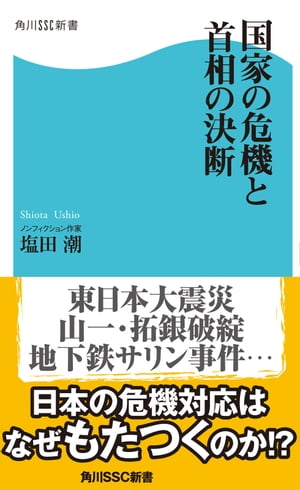 角川SSC新書

国家の危機と
首相の決断

Shiota Ushio
ノンフィクション作家
塩田 潮

東日本大震災
山一・拓銀破綻
地下鉄サリン事件…

日本の危機対応は
なぜもたつくのか!?

角川SSC新書